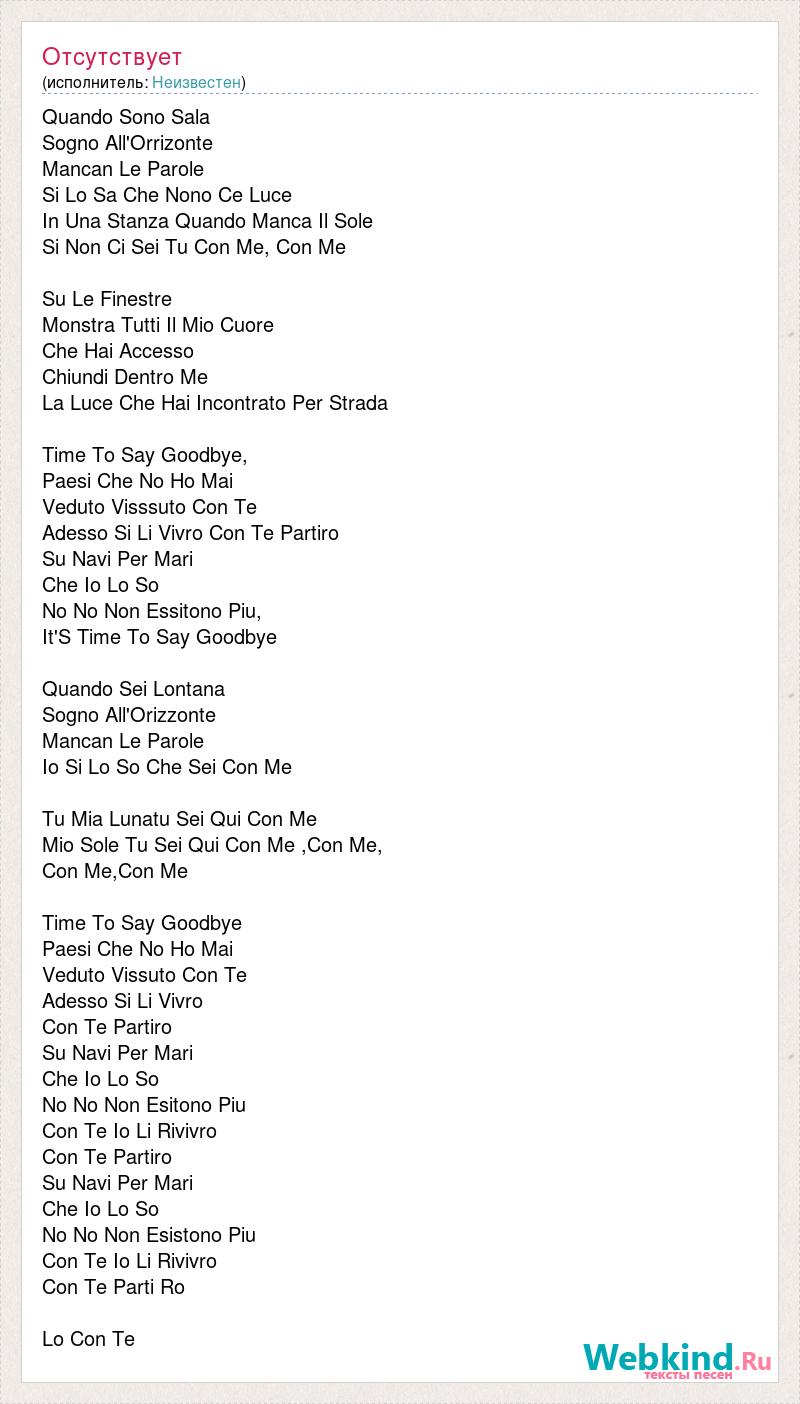 Отсутствует
(исполнитель: Неизвестен)

Quando Sono Sala
Sogno All'Orrizonte
Mancan Le Parole
Si Lo Sa Che Nono Ce Luce
In Una Stanza Quando Manca Il Sole
Si Non Ci Sei Tu Con Me, Con Me

Su Le Finestre
Monstra Tutti Il Mio Cuore
Che Hai Accesso
Chiundi Dentro Me
La Luce Che Hai Incontrato Per Strada

Time To Say Goodbye,
Paesi Che No Ho Mai
Veduto Visssuto Con Te
Adesso Si Li Vivro Con Te Partiro
Su Navi Per Mari
Che Io Lo So
No No Non Essitono Piu,
It'S Time To Say Goodbye

Quando Sei Lontana
Sogno All'Orizzonte
Mancan Le Parole
Io Si Lo So Che Sei Con Me

Tu Mia Lunatu Sei Qui Con Me
Mio Sole Tu Sei Qui Con Me ,Con Me,
Con Me,Con Me

Time To Say Goodbye
Paesi Che No Ho Mai
Veduto Vissuto Con Te
Adesso Si Li Vivro
Con Te Partiro
Su Navi Per Mari
Che Io Lo So
No No Non Esitono Piu
Con Te Io Li Rivivro
Con Te Partiro
Su Navi Per Mari
Che Io Lo So
No No Non Esistono Piu
Con Te Io Li Rivivro
Con Te Parti Ro

Lo Con Te

Webkind.Ru
тексты песен